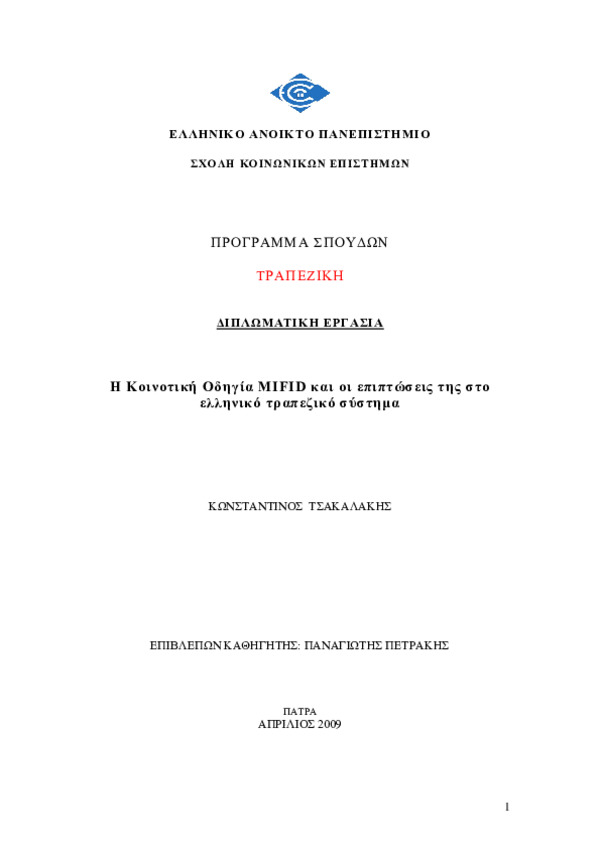 ΕΛΛΗΝΙΚΟ ΑΝΟΙΚΤΟ ΠΑΝΕΠΙΣΤΗΜΙΟ

ΣΧΟΛΗ ΚΟΙΝΩΝΙΚΩΝ ΕΠΙΣΤΗΜΩΝ

ΠΡΟΓΡΑΜΜΑ ΣΠΟΥΔΩΝ

ΤΡΑΠΕΖΙΚΗ

ΔΙΠΛΩΜΑΤΙΚΗ ΕΡΓΑΣΙΑ

Η Κοινοτική Οδηγία MIFID και οι επιπτώσεις της στο ελληνικό τραπεζικό σύστημα

ΚΩΝΣΤΑΝΤΙΝΟΣ ΤΣΑΚΑΛΑΚΗΣ

ΕΠΙΒΛΕΠΩΝ ΚΑΘΗΓΗΤΗΣ: ΠΑΝΑΓΙΩΤΗΣ ΠΕΤΡΑΚΗΣ

ΠΑΤΡΑ
ΑΠΡΙΛΙΟΣ 2009

1